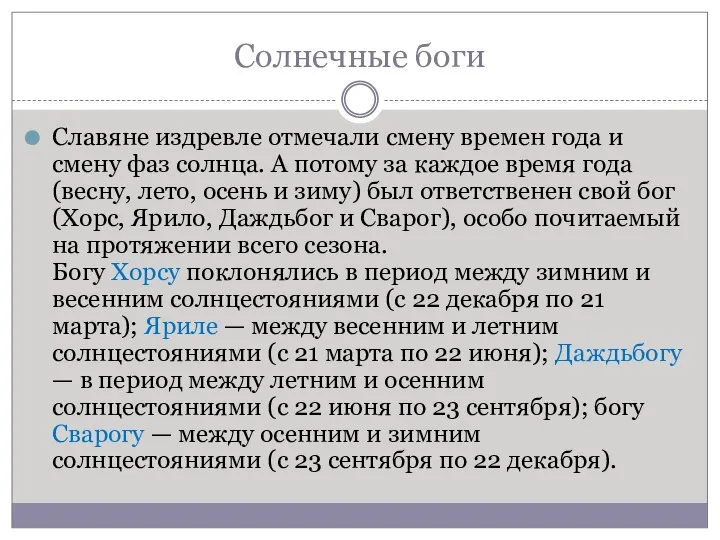 Солнечные боги

Славяне издревле отмечали смену времен года и смену фаз солнца. А потому за каждое время года (весну, лето, осень и зиму) был ответственен свой бог (Хорс, Ярило, Даждьбог и Сварог), особо почитаемый на протяжении всего сезона.
Богу Хорсу поклонялись в период между зимним и весенним солнцестояниями (с 22 декабря по 21 марта); Яриле — между весенним и летним солнцестояниями (с 21 марта по 22 июня); Даждьбогу — в период между летним и осенним солнцестояниями (с 22 июня по 23 сентября); богу Сварогу — между осенним и зимним солнцестояниями (с 23 сентября по 22 декабря).